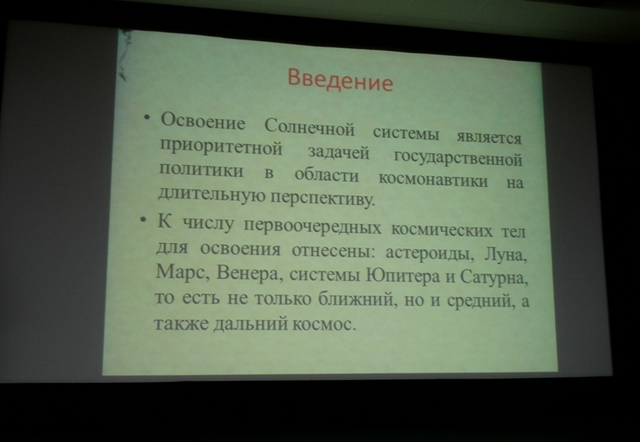 Введение

• Освоение Солнечной системы является приоритетной задачей государственной политики в области космонавтики на длительную перспективу.

• К числу первоочередных космических тел для освоения отнесены: астероиды, Луна, Марс, Венера, системы Юпитера и Сатурна, то есть не только ближний, но и средний, а также дальний космос.